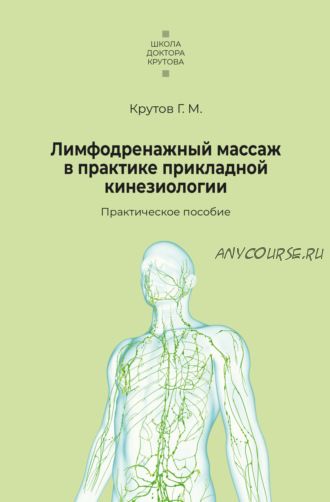 ШКОЛА
ДОКТОРА
КРУТОВА

Крутов Г. М.

Лимфодренажный массаж в практике прикладной кинезиологии

Практическое пособие

ANYCOURSE.RU